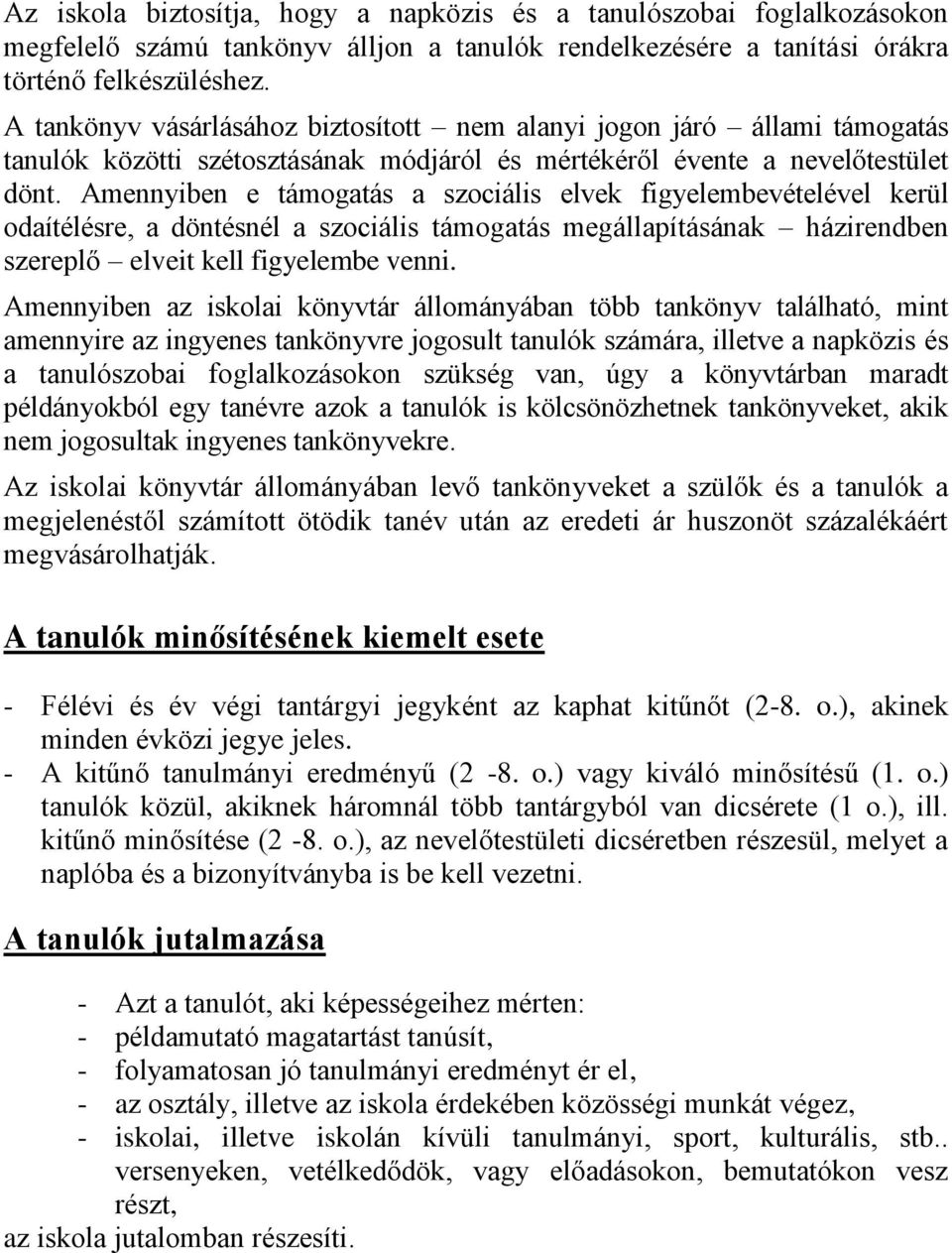 Az iskola biztosítja, hogy a napközis és a tanulószobai foglalkozásokon megfelelő számú tankönyv álljon a tanulók rendelkezésére a tanítási órákra történő felkészüléshez.
A tankönyv vásárlásához biztosított – nem alanyi jogon járó – állami támogatás tanulók közötti szétosztásának módjáról és mértékéről évente a nevelőtestület dönt. Amennyiben e támogatás a szociális elvek figyelembevételével kerül odaítélésre, a döntésnél a szociális támogatás megállapításának – házirendben szereplő – elveit kell figyelembe venni.

Amennyiben az iskolai könyvtár állományában több tankönyv található, mint amennyire az ingyenes tankönyvre jogosult tanulók számára, illetve a napközis és a tanulószobai foglalkozásokon szükség van, úgy a könyvtárban maradt példányokból egy tanévre azok a tanulók is kölcsönözhetnek tankönyveket, akik nem jogosultak ingyenes tankönyvekre.

Az iskolai könyvtár állományában levő tankönyveket a szülők és a tanulók a megjelenéstől számított ötödik tanév után az eredeti ár huszonöt százalékáért megvásárolhatják.

A tanulók minősítésének kiemelt esete

- Félévi és év végi tantárgyi jegyként az kaphat kitűnőt (2-8. o.), akinek minden évközi jegye jeles.
- A kitűnő tanulmányi eredményű (2 -8. o.) vagy kiváló minősítésű (1. o.) tanulók közül, akiknek háromnál több tantárgyból van dicsérete (1 o.), ill. kitűnő minősítése (2 -8. o.), az nevelőtestületi dicséretben részesül, melyet a naplóba és a bizonyítványba is be kell vezetni.

A tanulók jutalmazása

- Azt a tanulót, aki képességeihez mérten:
- példamutató magatartást tanúsít,
- folyamatosan jó tanulmányi eredményt ér el,
- az osztály, illetve az iskola érdekében közösségi munkát végez,
- iskolai, illetve iskolán kívüli tanulmányi, sport, kulturális, stb.. versenyeken, vetélkedődök, vagy előadásokon, bemutatókon vesz részt,
az iskola jutalomban részesíti.